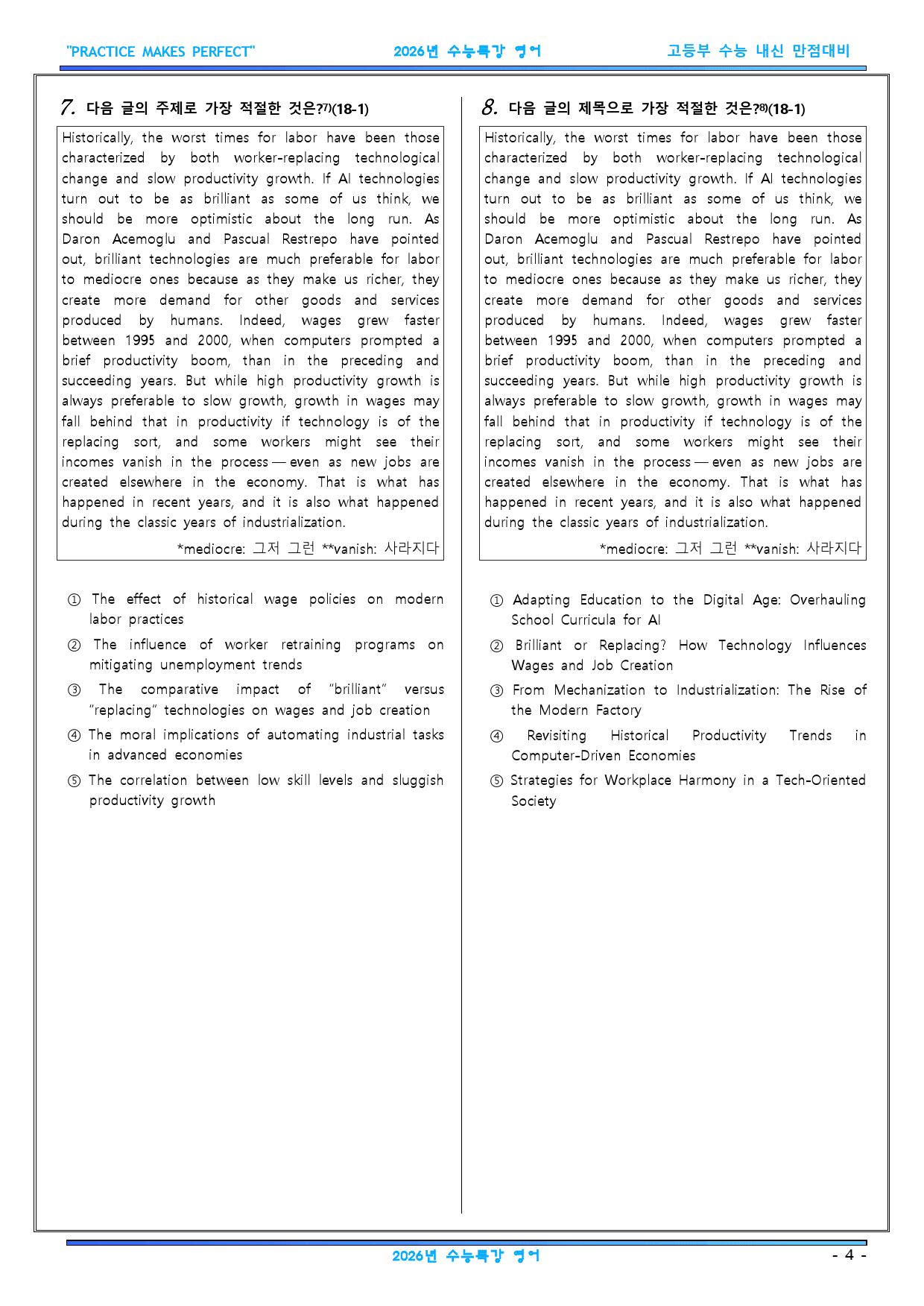 "PRACTICE MAKES PERFECT" 2026년 수능특강 영어 고등부 수능 내신 만점대비

7. 다음 글의 주제로 가장 적절한 것은?$^{7)}$(18-1)

Historically, the worst times for labor have been those characterized by both worker-replacing technological change and slow productivity growth. If AI technologies turn out to be as brilliant as some of us think, we should be more optimistic about the long run. As Daron Acemoglu and Pascual Restrepo have pointed out, brilliant technologies are much preferable for labor to mediocre ones because as they make us richer, they create more demand for other goods and services produced by humans. Indeed, wages grew faster between 1995 and 2000, when computers prompted a brief productivity boom, than in the preceding and succeeding years. But while high productivity growth is always preferable to slow growth, growth in wages may fall behind that in productivity if technology is of the replacing sort, and some workers might see their incomes vanish in the process — even as new jobs are created elsewhere in the economy. That is what has happened in recent years, and it is also what happened during the classic years of industrialization.

*mediocre: 그저 그런 **vanish: 사라지다

① The effect of historical wage policies on modern labor practices
② The influence of worker retraining programs on mitigating unemployment trends
③ The comparative impact of "brilliant" versus "replacing" technologies on wages and job creation
④ The moral implications of automating industrial tasks in advanced economies
⑤ The correlation between low skill levels and sluggish productivity growth

8. 다음 글의 제목으로 가장 적절한 것은?$^{8)}$(18-1)

Historically, the worst times for labor have been those characterized by both worker-replacing technological change and slow productivity growth. If AI technologies turn out to be as brilliant as some of us think, we should be more optimistic about the long run. As Daron Acemoglu and Pascual Restrepo have pointed out, brilliant technologies are much preferable for labor to mediocre ones because as they make us richer, they create more demand for other goods and services produced by humans. Indeed, wages grew faster between 1995 and 2000, when computers prompted a brief productivity boom, than in the preceding and succeeding years. But while high productivity growth is always preferable to slow growth, growth in wages may fall behind that in productivity if technology is of the replacing sort, and some workers might see their incomes vanish in the process — even as new jobs are created elsewhere in the economy. That is what has happened in recent years, and it is also what happened during the classic years of industrialization.

*mediocre: 그저 그런 **vanish: 사라지다

① Adapting Education to the Digital Age: Overhauling School Curricula for AI
② Brilliant or Replacing? How Technology Influences Wages and Job Creation
③ From Mechanization to Industrialization: The Rise of the Modern Factory
④ Revisiting Historical Productivity Trends in Computer-Driven Economies
⑤ Strategies for Workplace Harmony in a Tech-Oriented Society

2026년 수능특강 영어
- 4 -